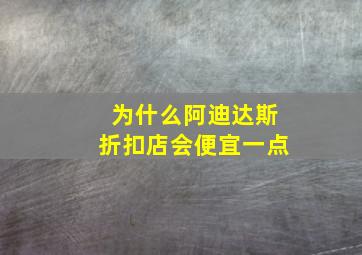 为什么阿迪达斯
折扣店会便宜一点